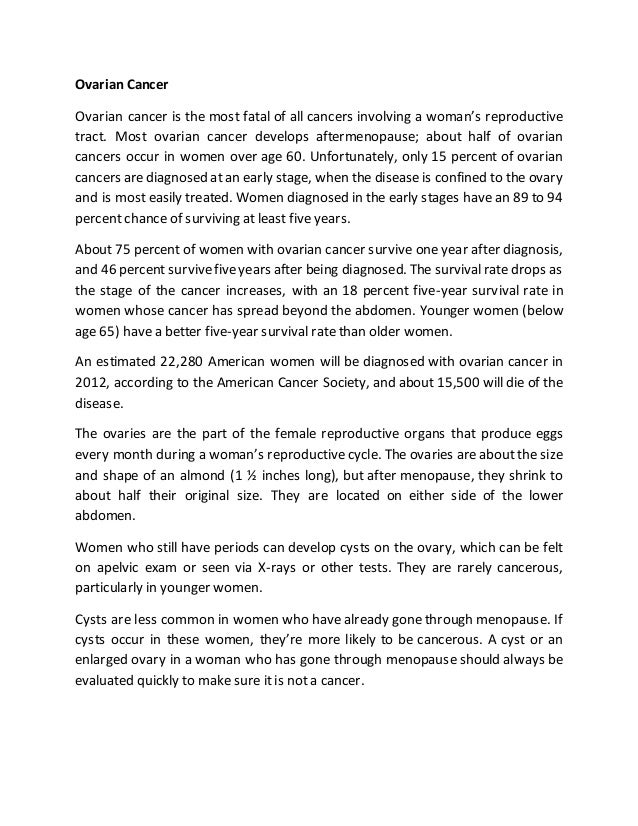 Ovarian Cancer

Ovarian cancer is the most fatal of all cancers involving a woman's reproductive tract. Most ovarian cancer develops aftermenopause; about half of ovarian cancers occur in women over age 60. Unfortunately, only 15 percent of ovarian cancers are diagnosed at an early stage, when the disease is confined to the ovary and is most easily treated. Women diagnosed in the early stages have an 89 to 94 percent chance of surviving at least five years.

About 75 percent of women with ovarian cancer survive one year after diagnosis, and 46 percent survive five years after being diagnosed. The survival rate drops as the stage of the cancer increases, with an 18 percent five-year survival rate in women whose cancer has spread beyond the abdomen. Younger women (below age 65) have a better five-year survival rate than older women.

An estimated 22,280 American women will be diagnosed with ovarian cancer in 2012, according to the American Cancer Society, and about 15,500 will die of the disease.

The ovaries are the part of the female reproductive organs that produce eggs every month during a woman's reproductive cycle. The ovaries are about the size and shape of an almond (1 ½ inches long), but after menopause, they shrink to about half their original size. They are located on either side of the lower abdomen.

Women who still have periods can develop cysts on the ovary, which can be felt on apelvic exam or seen via X-rays or other tests. They are rarely cancerous, particularly in younger women.

Cysts are less common in women who have already gone through menopause. If cysts occur in these women, they're more likely to be cancerous. A cyst or an enlarged ovary in a woman who has gone through menopause should always be evaluated quickly to make sure it is not a cancer.